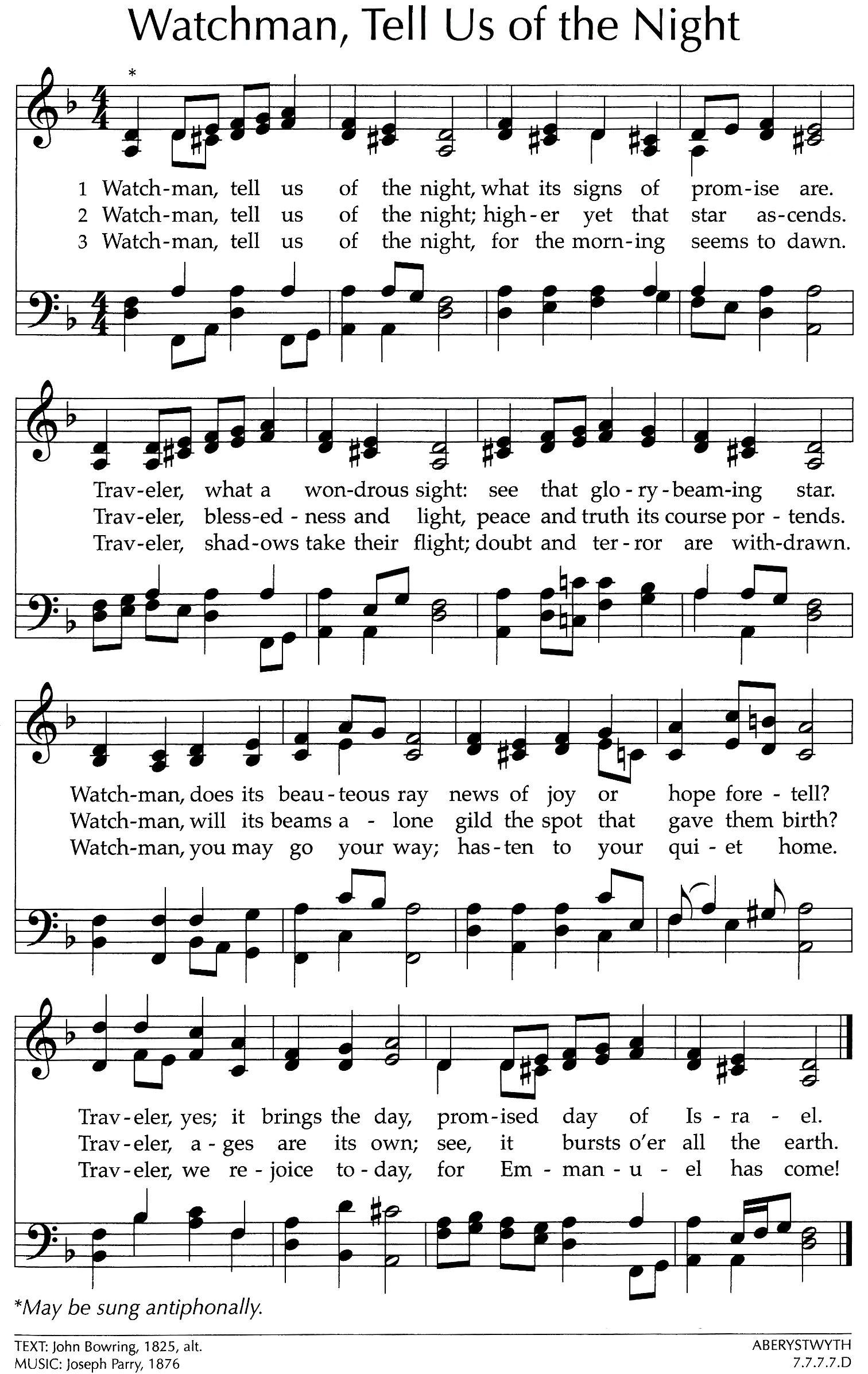 Watchman, Tell Us of the Night

*

1 Watch-man, tell us of the night, what its signs of prom-ise are.
2 Watch-man, tell us of the night; high-er yet that star as-cends.
3 Watch-man, tell us of the night, for the morn-ing seems to dawn.

Trav-eler, what a won-drous sight: see that glo-ry-beam-ing star.
Trav-eler, bless-ed-ness and light, peace and truth its course por-tends.
Trav-eler, shad-ows take their flight; doubt and ter-ror are with-drawn.

Watch-man, does its beau-teous ray news of joy or hope fore-tell?
Watch-man, will its beams a-lone gild the spot that gave them birth?
Watch-man, you may go your way; has-ten to your qui-et home.

Trav-eler, yes; it brings the day, prom-ised day of Is-ra-el.
Trav-eler, a-ges are its own; see, it bursts o'er all the earth.
Trav-eler, we re-joice to-day, for Em-man-u-el has come!

*May be sung antiphonally.

TEXT: John Bowring, 1825, alt.
MUSIC: Joseph Parry, 1876

ABERYSTWYTH
7.7.7.7.D